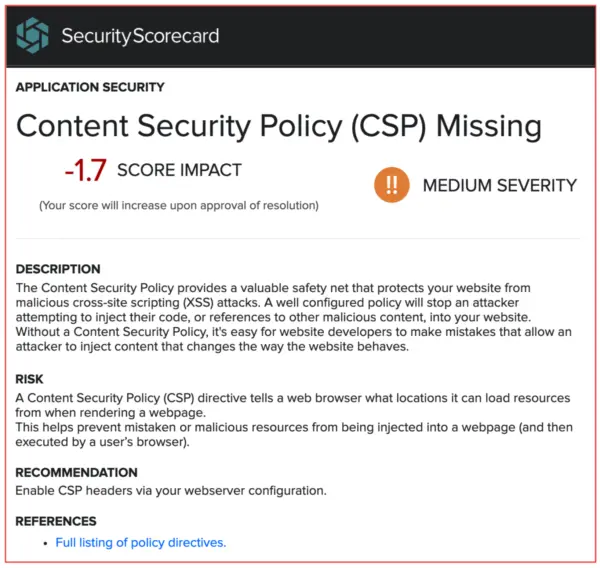 SecurityScorecard

APPLICATION SECURITY

Content Security Policy (CSP) Missing

-1.7 SCORE IMPACT

(Your score will increase upon approval of resolution)

!! MEDIUM SEVERITY

DESCRIPTION
The Content Security Policy provides a valuable safety net that protects your website from malicious cross-site scripting (XSS) attacks. A well configured policy will stop an attacker attempting to inject their code, or references to other malicious content, into your website. Without a Content Security Policy, it's easy for website developers to make mistakes that allow an attacker to inject content that changes the way the website behaves.

RISK
A Content Security Policy (CSP) directive tells a web browser what locations it can load resources from when rendering a webpage.
This helps prevent mistaken or malicious resources from being injected into a webpage (and then executed by a user's browser).

RECOMMENDATION
Enable CSP headers via your webserver configuration.

REFERENCES
• Full listing of policy directives.